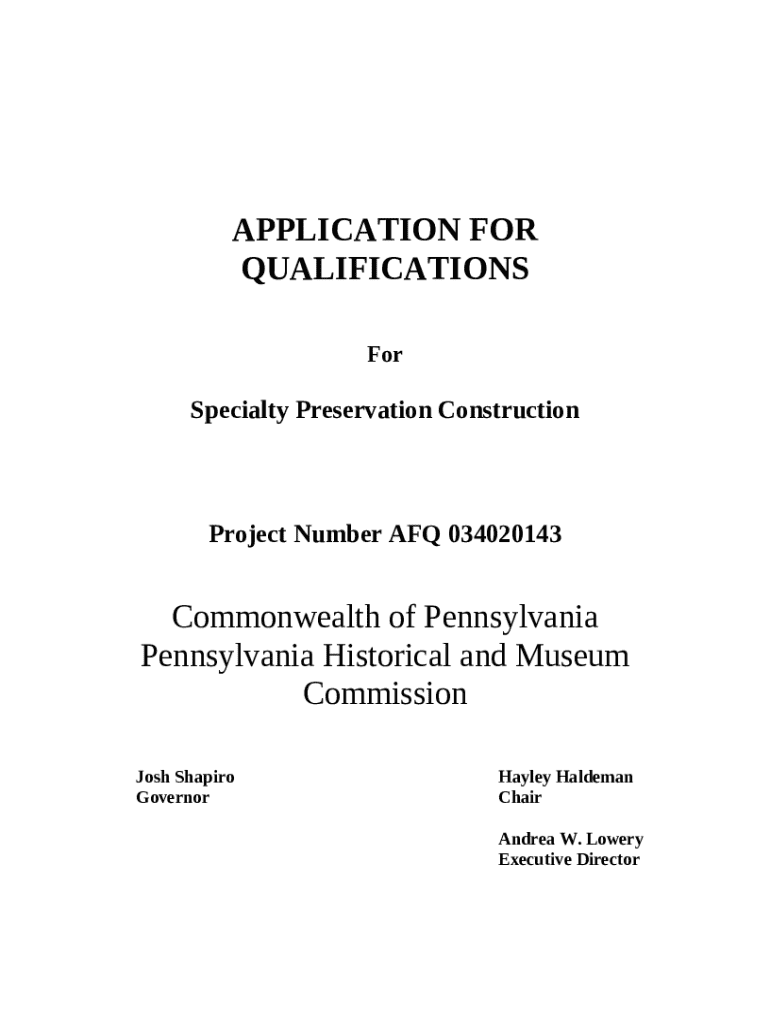 APPLICATION FOR QUALIFICATIONS

For

Specialty Preservation Construction

Project Number AFQ 034020143

Commonwealth of Pennsylvania
Pennsylvania Historical and Museum Commission

Josh Shapiro
Governor

Hayley Haldeman
Chair

Andrea W. Lowery
Executive Director